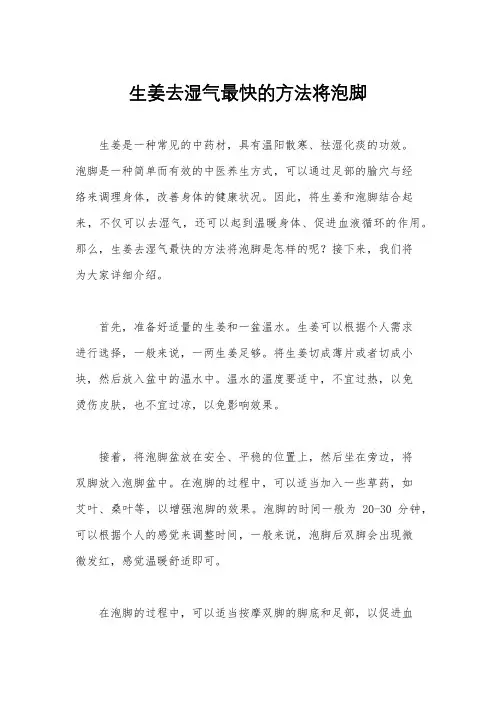 生姜去湿气最快的方法将泡脚

生姜是一种常见的中药材，具有温阳散寒、祛湿化痰的功效。泡脚是一种简单而有效的中医养生方式，可以通过足部的腧穴与经络来调理身体，改善身体的健康状况。因此，将生姜和泡脚结合起来，不仅可以去湿气，还可以起到温暖身体、促进血液循环的作用。那么，生姜去湿气最快的方法将泡脚是怎样的呢？接下来，我们将为大家详细介绍。

首先，准备好适量的生姜和一盆温水。生姜可以根据个人需求进行选择，一般来说，一两生姜足够。将生姜切成薄片或者切成小块，然后放入盆中的温水中。温水的温度要适中，不宜过热，以免烫伤皮肤，也不宜过凉，以免影响效果。

接着，将泡脚盆放在安全、平稳的位置上，然后坐在旁边，将双脚放入泡脚盆中。在泡脚的过程中，可以适当加入一些草药，如艾叶、桑叶等，以增强泡脚的效果。泡脚的时间一般为 20-30 分钟，可以根据个人的感觉来调整时间，一般来说，泡脚后双脚会出现微微发红，感觉温暖舒适即可。

在泡脚的过程中，可以适当按摩双脚的脚底和足部，以促进血